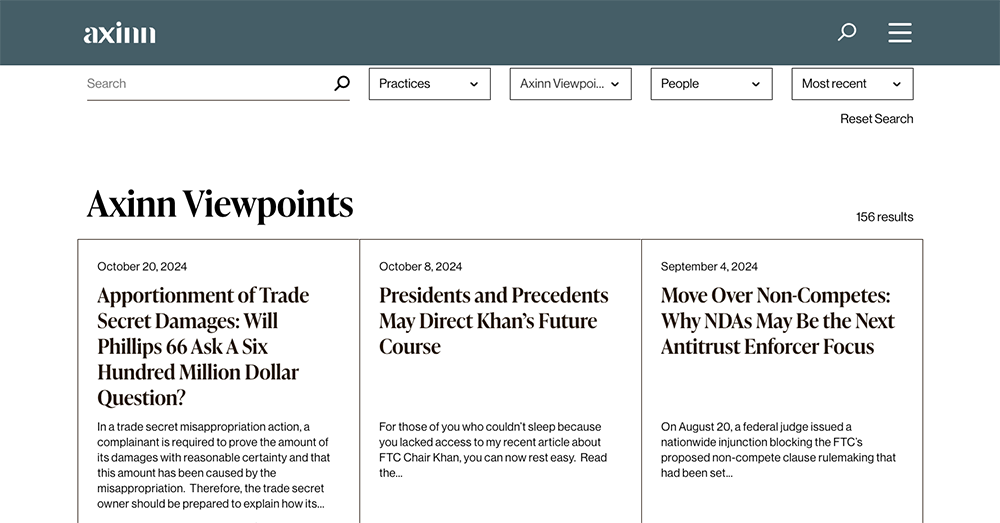 axinn

Search

Practices

Axinn Viewpoi...

People

Most recent

Reset Search

Axinn Viewpoints

156 results

October 20, 2024

Apportionment of Trade Secret Damages: Will Phillips 66 Ask A Six Hundred Million Dollar Question?

In a trade secret misappropriation action, a complainant is required to prove the amount of its damages with reasonable certainty and that this amount has been caused by the misappropriation. Therefore, the trade secret owner should be prepared to explain how its...

October 8, 2024

Presidents and Precedents May Direct Khan's Future Course

For those of you who couldn't sleep because you lacked access to my recent article about FTC Chair Khan, you can now rest easy. Read the...

September 4, 2024

Move Over Non-Competes: Why NDAs May Be the Next Antitrust Enforcer Focus

On August 20, a federal judge issued a nationwide injunction blocking the FTC's proposed non-compete clause rulemaking that had been set...